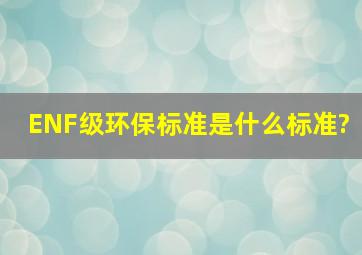 ENF级环保标准是什么标准?